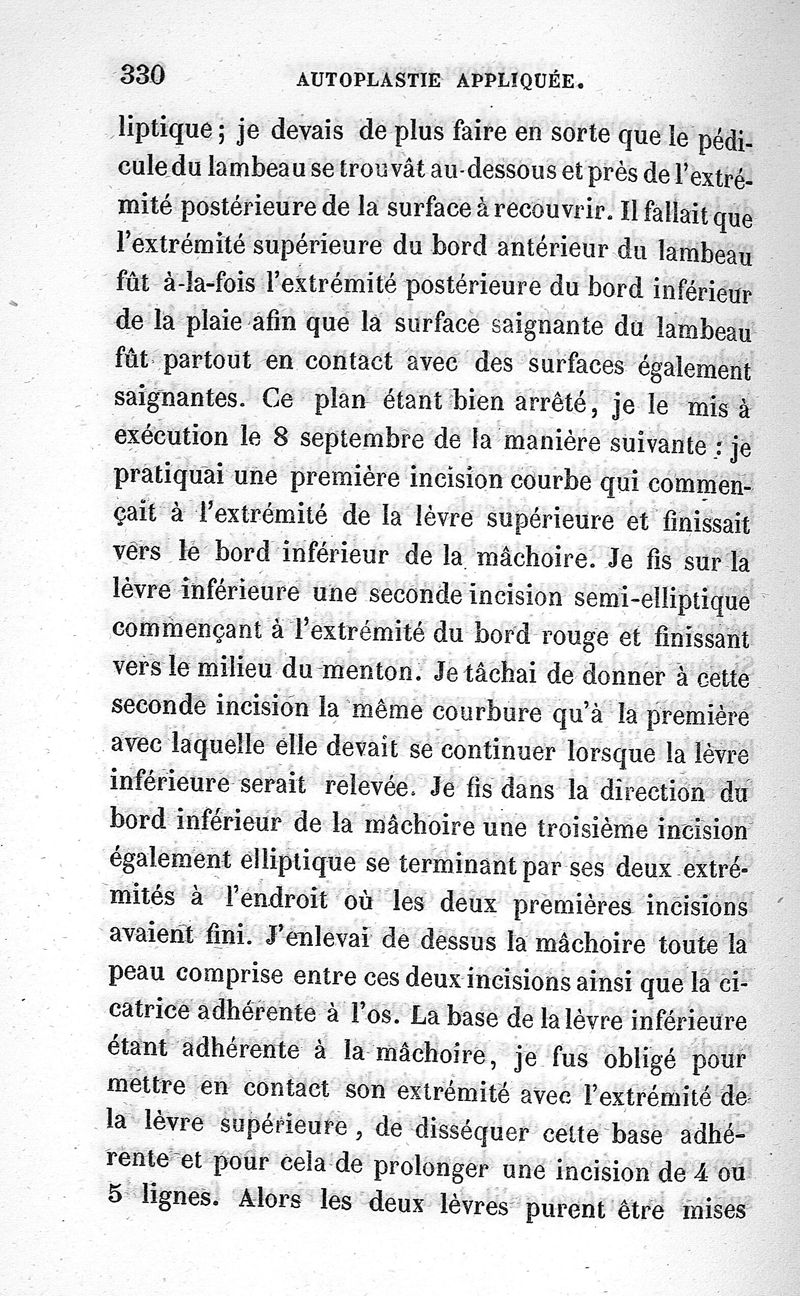 330 AUTOPLASTIE APPLIQUÉE.

liptique ; je devais de plus faire en sorte que le pédicule du lambeau se trouvât au-dessous et près de l'extrémité postérieure de la surface à recouvrir. Il fallait que l'extrémité supérieure du bord antérieur du lambeau fût à-la-fois l'extrémité postérieure du bord inférieur de la plaie afin que la surface saignante du lambeau fût partout en contact avec des surfaces également saignantes. Ce plan étant bien arrêté, je le mis à exécution le 8 septembre de la manière suivante : je pratiquai une première incision courbe qui commençait à l'extrémité de la lèvre supérieure et finissait vers le bord inférieur de la mâchoire. Je fis sur la lèvre inférieure une seconde incision semi-elliptique commençant à l'extrémité du bord rouge et finissant vers le milieu du menton. Je tâchai de donner à cette seconde incision la même courbure qu'à la première avec laquelle elle devait se continuer lorsque la lèvre inférieure serait relevée. Je fis dans la direction du bord inférieur de la mâchoire une troisième incision également elliptique se terminant par ses deux extrémités à l'endroit où les deux premières incisions avaient fini. J'enlevai de dessus la mâchoire toute la peau comprise entre ces deux incisions ainsi que la cicatrice adhérente à l'os. La base de la lèvre inférieure étant adhérente à la mâchoire, je fus obligé pour mettre en contact son extrémité avec l'extrémité de la lèvre supérieure, de disséquer cette base adhérente et pour cela de prolonger une incision de 4 ou 5 lignes. Alors les deux lèvres purent être mises